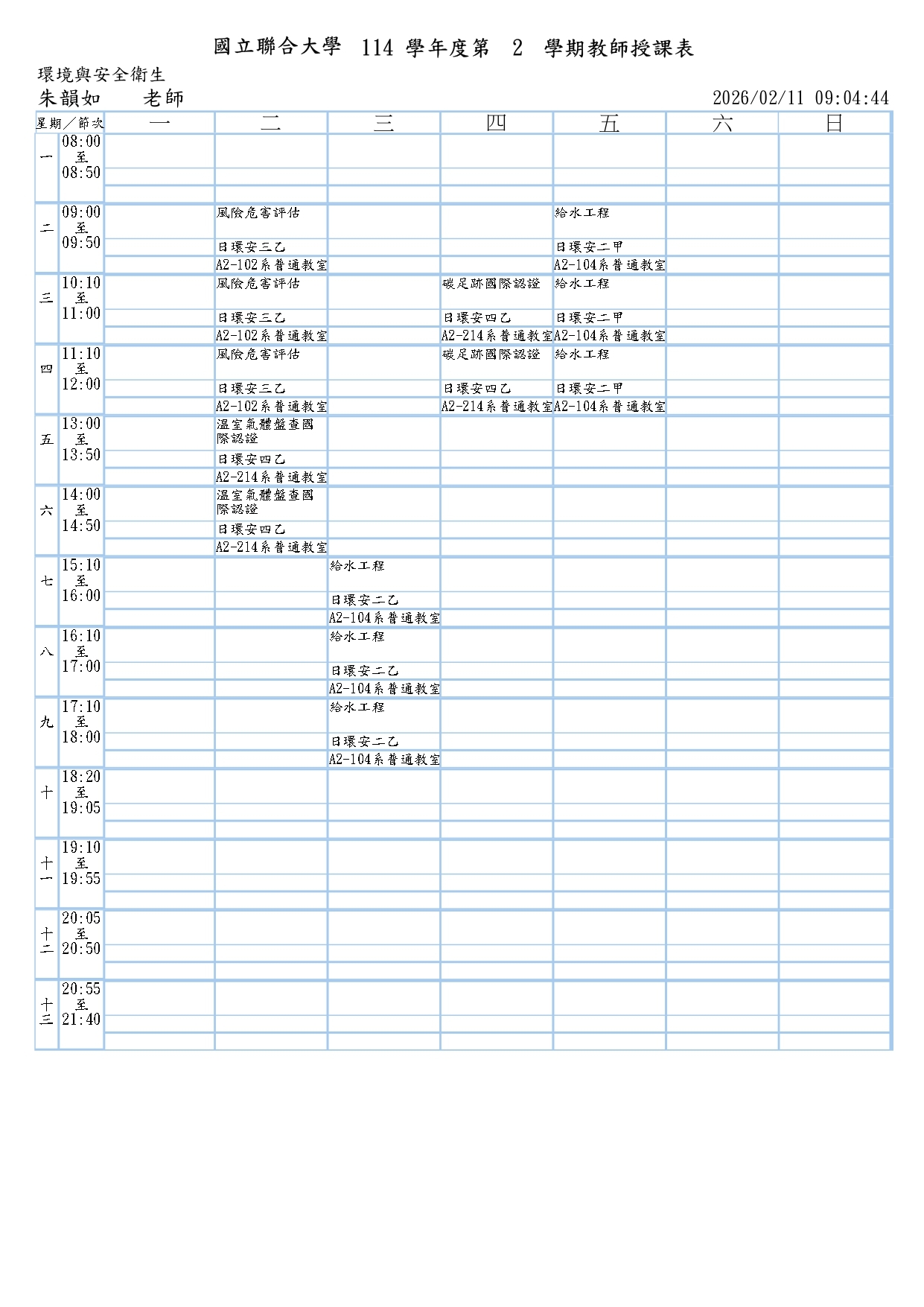 國立聯合大學 114 學年度第 2 學期教師授課表

環境與安全衛生

朱韻如 老師 2026/02/11 09:04:44

| 星期/節次 | | 一 | 二 | 三 | 四 | 五 | 六 | 日 |
|---|---|---|---|---|---|---|---|---|
| 一 | 08:00 至 08:50 | | | | | | | |
| 二 | 09:00 至 09:50 | | 風險危害評估 日環安三乙 A2-102系普通教室 | | | 給水工程 日環安二甲 A2-104系普通教室 | | |
| 三 | 10:10 至 11:00 | | 風險危害評估 日環安三乙 A2-102系普通教室 | | 碳足跡國際認證 日環安四乙 A2-214系普通教室 | 給水工程 日環安二甲 A2-104系普通教室 | | |
| 四 | 11:10 至 12:00 | | 風險危害評估 日環安三乙 A2-102系普通教室 | | 碳足跡國際認證 日環安四乙 A2-214系普通教室 | 給水工程 日環安二甲 A2-104系普通教室 | | |
| 五 | 13:00 至 13:50 | | 溫室氣體盤查國際認證 日環安四乙 A2-214系普通教室 | | | | | |
| 六 | 14:00 至 14:50 | | 溫室氣體盤查國際認證 日環安四乙 A2-214系普通教室 | | | | | |
| 七 | 15:10 至 16:00 | | | 給水工程 日環安二乙 A2-104系普通教室 | | | | |
| 八 | 16:10 至 17:00 | | | 給水工程 日環安二乙 A2-104系普通教室 | | | | |
| 九 | 17:10 至 18:00 | | | 給水工程 日環安二乙 A2-104系普通教室 | | | | |
| 十 | 18:20 至 19:05 | | | | | | | |
| 十一 | 19:10 至 19:55 | | | | | | | |
| 十二 | 20:05 至 20:50 | | | | | | | |
| 十三 | 20:55 至 21:40 | | | | | | | |